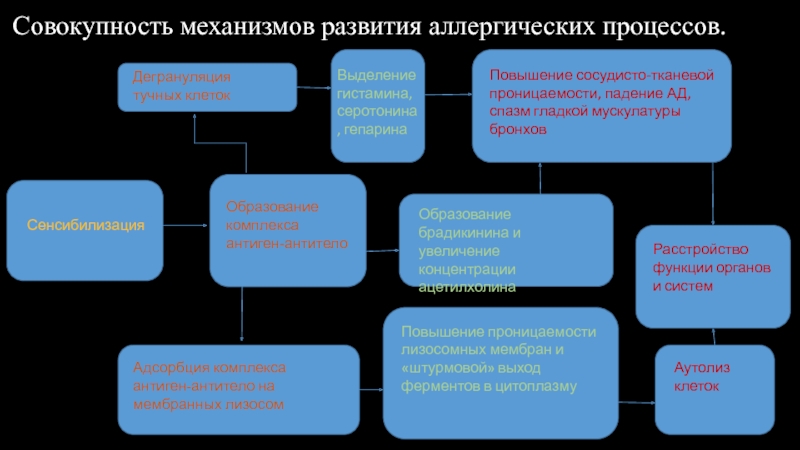 Совокупность механизмов развития аллергических процессов.

Дегрануляция тучных клеток

Выделение гистамина, серотонина , гепарина

Повышение сосудисто-тканевой проницаемости, падение АД, спазм гладкой мускулатуры бронхов

Сенсибилизация

Образование комплекса антиген-антитело

Образование брадикинина и увеличение концентрации ацетилхолина

Расстройство функции органов и систем

Адсорбция комплекса антиген-антитело на мембранных лизосом

Повышение проницаемости лизосомных мембран и «штурмовой» выход ферментов в цитоплазму

Аутолиз клеток